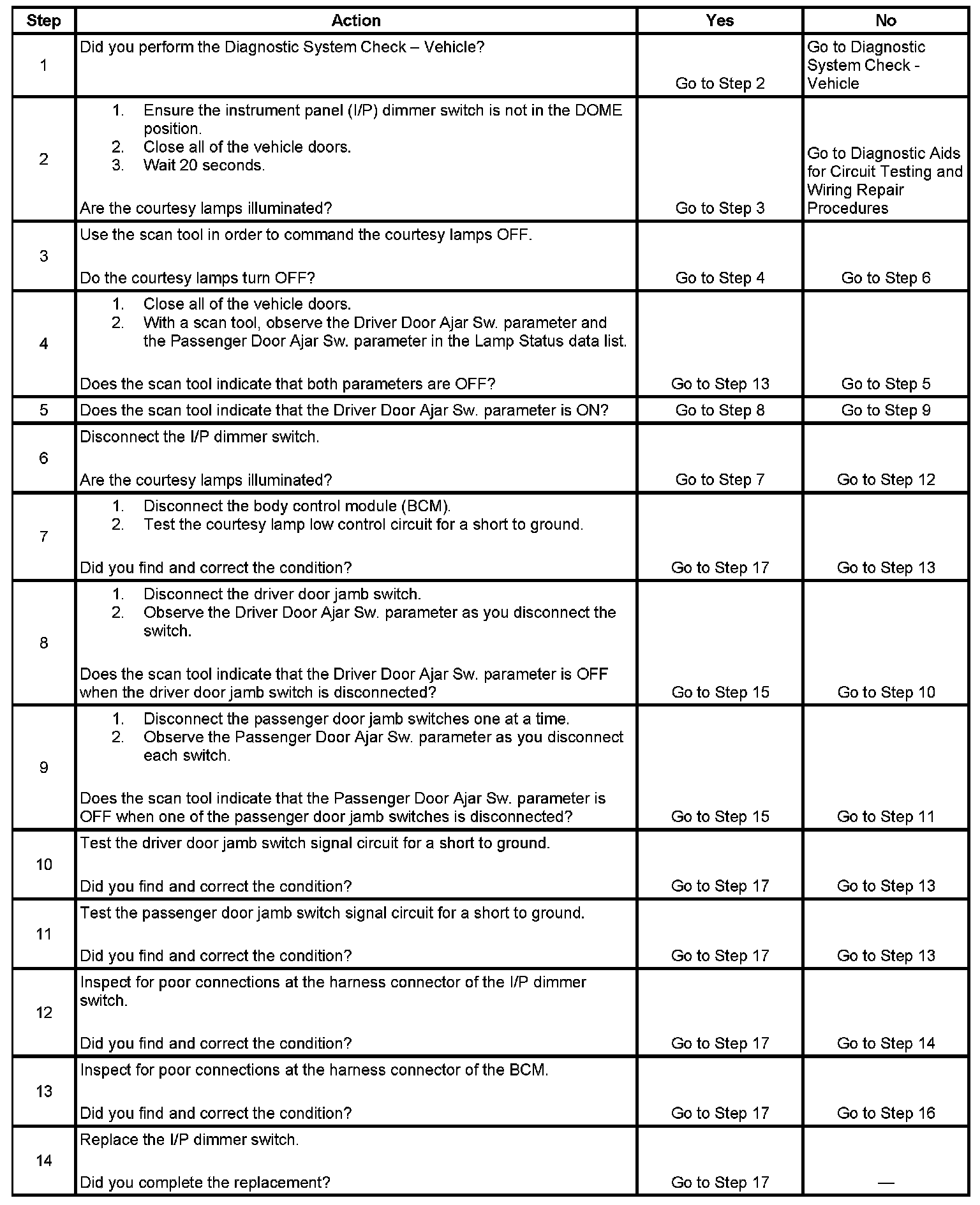 | Step | Action | Yes | No |
|---|---|---|---|
| 1 | Did you perform the Diagnostic System Check – Vehicle? | Go to Step 2 | Go to Diagnostic System Check - Vehicle |
| 2 | 1. Ensure the instrument panel (I/P) dimmer switch is not in the DOME position. 2. Close all of the vehicle doors. 3. Wait 20 seconds. Are the courtesy lamps illuminated? | Go to Step 3 | Go to Diagnostic Aids for Circuit Testing and Wiring Repair Procedures |
| 3 | Use the scan tool in order to command the courtesy lamps OFF. Do the courtesy lamps turn OFF? | Go to Step 4 | Go to Step 6 |
| 4 | 1. Close all of the vehicle doors. 2. With a scan tool, observe the Driver Door Ajar Sw. parameter and the Passenger Door Ajar Sw. parameter in the Lamp Status data list. Does the scan tool indicate that both parameters are OFF? | Go to Step 13 | Go to Step 5 |
| 5 | Does the scan tool indicate that the Driver Door Ajar Sw. parameter is ON? | Go to Step 8 | Go to Step 9 |
| 6 | Disconnect the I/P dimmer switch. Are the courtesy lamps illuminated? | Go to Step 7 | Go to Step 12 |
| 7 | 1. Disconnect the body control module (BCM). 2. Test the courtesy lamp low control circuit for a short to ground. Did you find and correct the condition? | Go to Step 17 | Go to Step 13 |
| 8 | 1. Disconnect the driver door jamb switch. 2. Observe the Driver Door Ajar Sw. parameter as you disconnect the switch. Does the scan tool indicate that the Driver Door Ajar Sw. parameter is OFF when the driver door jamb switch is disconnected? | Go to Step 15 | Go to Step 10 |
| 9 | 1. Disconnect the passenger door jamb switches one at a time. 2. Observe the Passenger Door Ajar Sw. parameter as you disconnect each switch. Does the scan tool indicate that the Passenger Door Ajar Sw. parameter is OFF when one of the passenger door jamb switches is disconnected? | Go to Step 15 | Go to Step 11 |
| 10 | Test the driver door jamb switch signal circuit for a short to ground. Did you find and correct the condition? | Go to Step 17 | Go to Step 13 |
| 11 | Test the passenger door jamb switch signal circuit for a short to ground. Did you find and correct the condition? | Go to Step 17 | Go to Step 13 |
| 12 | Inspect for poor connections at the harness connector of the I/P dimmer switch. Did you find and correct the condition? | Go to Step 17 | Go to Step 14 |
| 13 | Inspect for poor connections at the harness connector of the BCM. Did you find and correct the condition? | Go to Step 17 | Go to Step 16 |
| 14 | Replace the I/P dimmer switch. Did you complete the replacement? | Go to Step 17 | — |